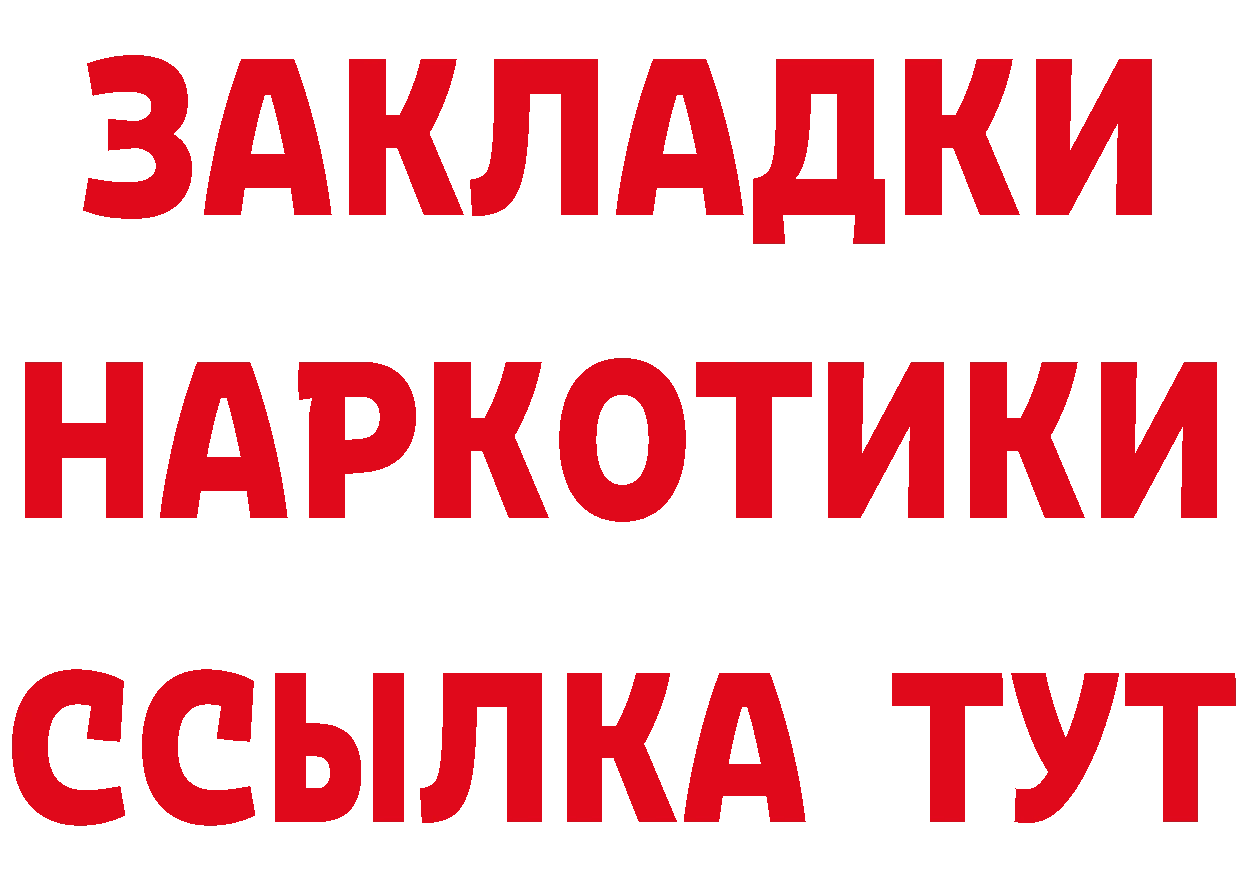 ЗАКЛАДКИ НАРКОТИКИ ССЫЛКА ТУТ